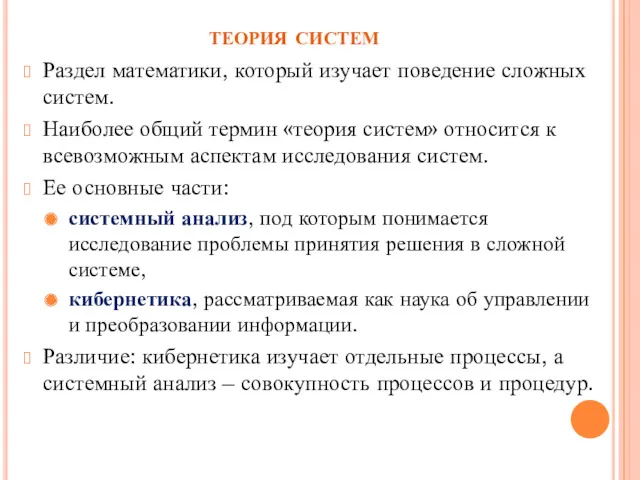 ТЕОРИЯ СИСТЕМ

Раздел математики, который изучает поведение сложных систем.

Наиболее общий термин «теория систем» относится к всевозможным аспектам исследования систем.

Ее основные части:

системный анализ, под которым понимается исследование проблемы принятия решения в сложной системе,

кибернетика, рассматриваемая как наука об управлении и преобразовании информации.

Различие: кибернетика изучает отдельные процессы, а системный анализ – совокупность процессов и процедур.